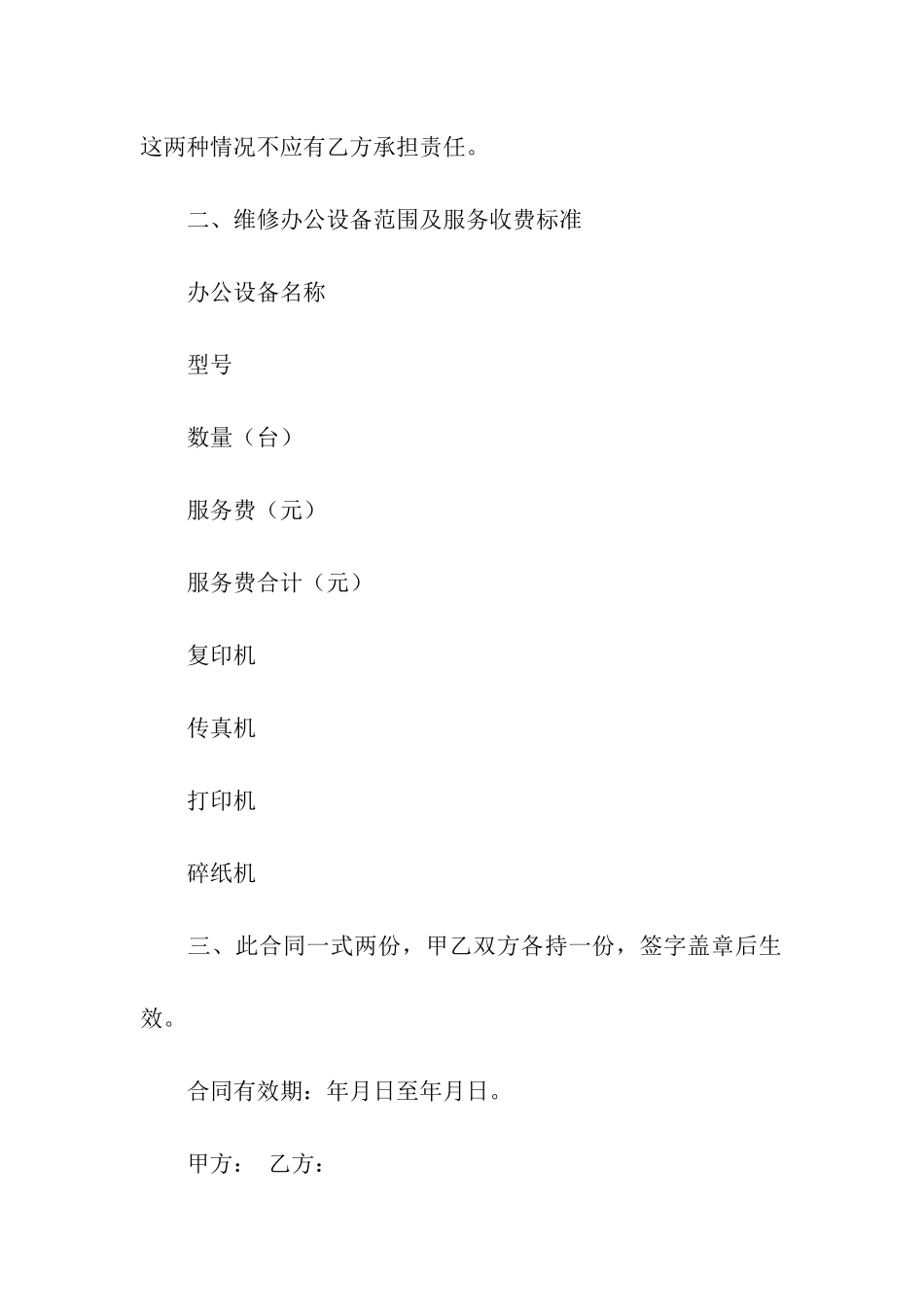 这两种情况不应有乙方承担责任。

二、维修办公设备范围及服务收费标准

办公设备名称

型号

数量（台）

服务费（元）

服务费合计（元）

复印机

传真机

打印机

碎纸机

三、此合同一式两份，甲乙双方各持一份，签字盖章后生效。

合同有效期：年月日至年月日。

甲方：　乙方：